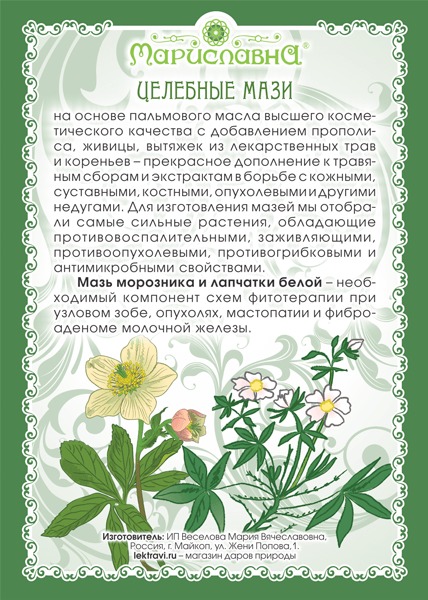 Мариславна®

ЦЕЛЕБНЫЕ МАЗИ

на основе пальмового масла высшего косметического качества с добавлением прополиса, живицы, вытяжек из лекарственных трав и кореньев – прекрасное дополнение к травяным сборам и экстрактам в борьбе с кожными, суставными, костными, опухолевыми и другими недугами. Для изготовления мазей мы отобрали самые сильные растения, обладающие противовоспалительными, заживляющими, противоопухолевыми, противогрибковыми и антимикробными свойствами.

Мазь морозника и лапчатки белой – необходимый компонент схем фитотерапии при узловом зобе, опухолях, мастопатии и фиброаденоме молочной железы.

Изготовитель: ИП Веселова Мария Вячеславовна, Россия, г. Майкоп, ул. Жени Попова, 1.
lektravi.ru – магазин даров природы